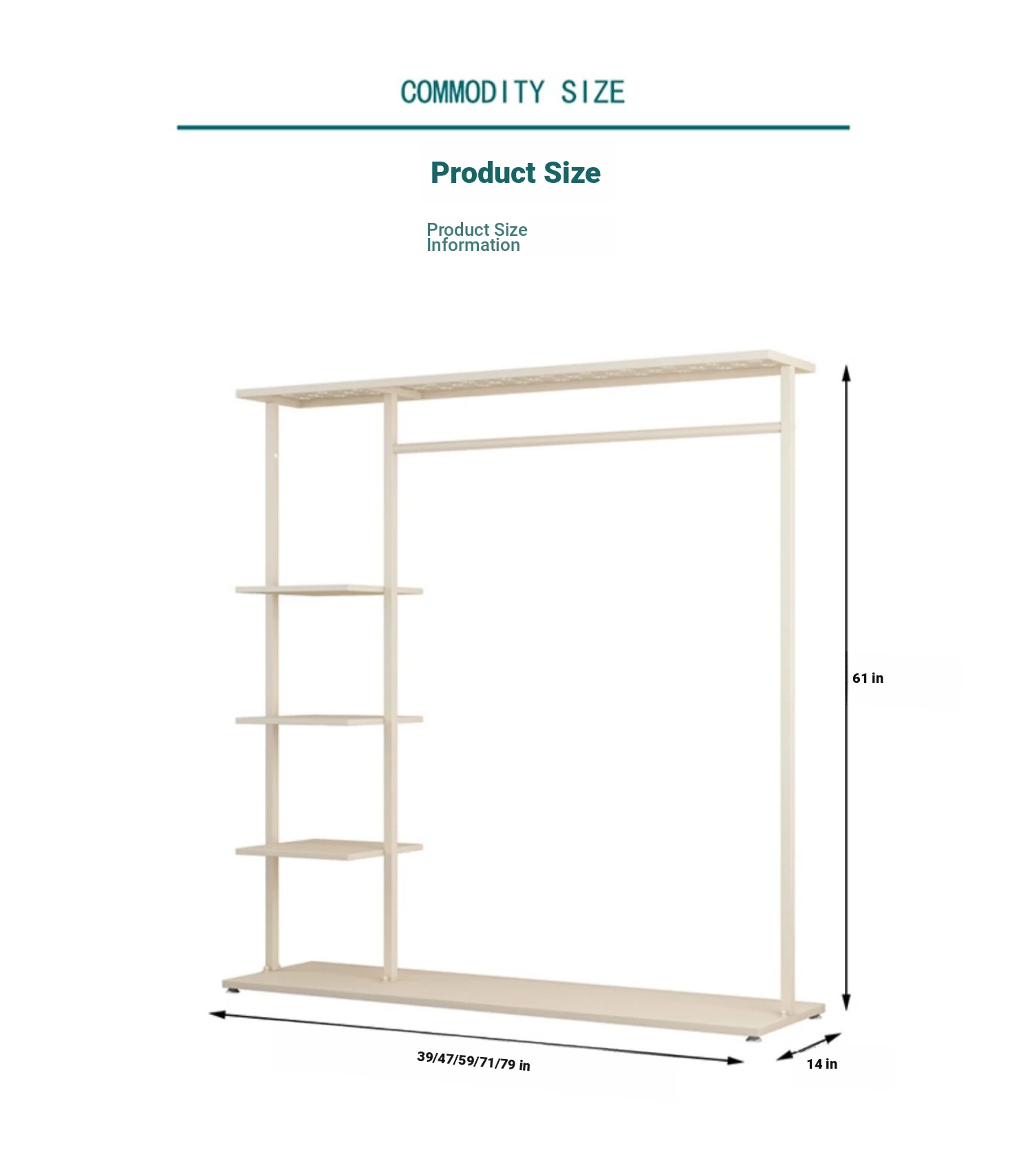 COMMODITY SIZE

Product Size

Product Size Information

61 in

39/47/59/71/79 in

14 in